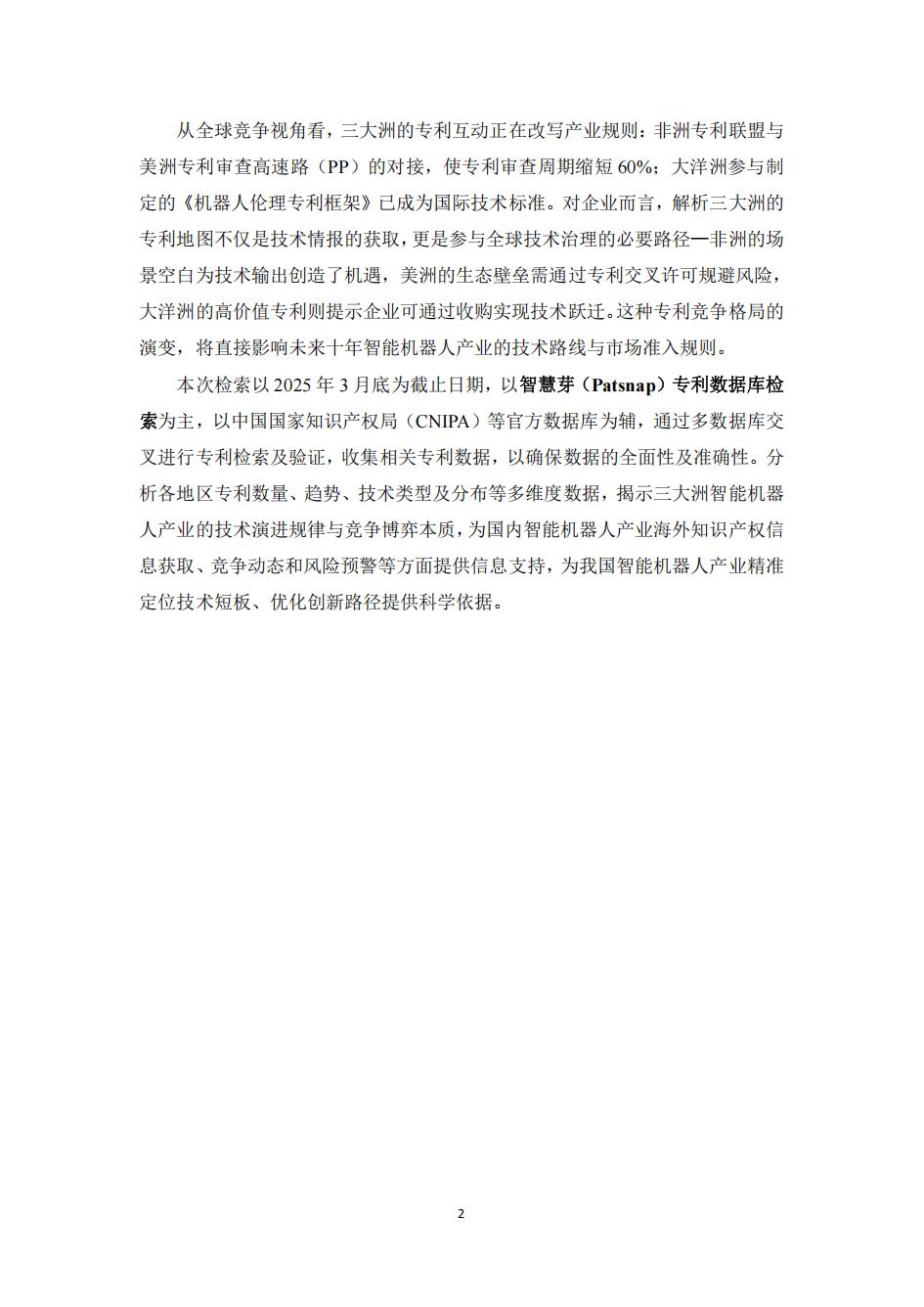 从全球竞争视角看，三大洲的专利互动正在改写产业规则：非洲专利联盟与美洲专利审查高速路（PP）的对接，使专利审查周期缩短 60%；大洋洲参与制定的《机器人伦理专利框架》已成为国际技术标准。对企业而言，解析三大洲的专利地图不仅是技术情报的获取，更是参与全球技术治理的必要路径—非洲的场景空白为技术输出创造了机遇，美洲的生态壁垒需通过专利交叉许可规避风险，大洋洲的高价值专利则提示企业可通过收购实现技术跃迁。这种专利竞争格局的演变，将直接影响未来十年智能机器人产业的技术路线与市场准入规则。

本次检索以 2025 年 3 月底为截止日期，以智慧芽（Patsnap）专利数据库检索为主，以中国国家知识产权局（CNIPA）等官方数据库为辅，通过多数据库交叉进行专利检索及验证，收集相关专利数据，以确保数据的全面性及准确性。分析各地区专利数量、趋势、技术类型及分布等多维度数据，揭示三大洲智能机器人产业的技术演进规律与竞争博弈本质，为国内智能机器人产业海外知识产权信息获取、竞争动态和风险预警等方面提供信息支持，为我国智能机器人产业精准定位技术短板、优化创新路径提供科学依据。

2